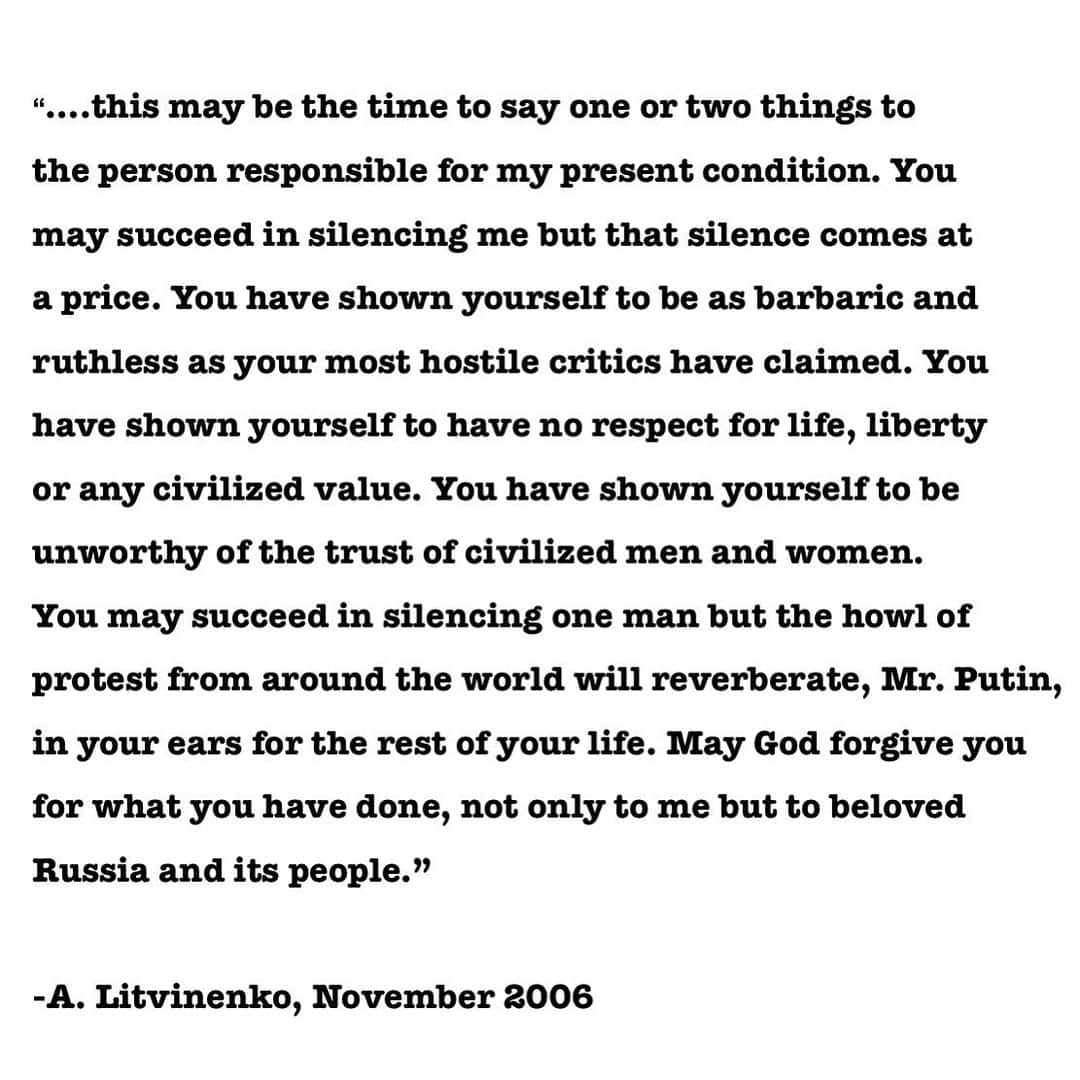 “....this may be the time to say one or two things to the person responsible for my present condition. You may succeed in silencing me but that silence comes at a price. You have shown yourself to be as barbaric and ruthless as your most hostile critics have claimed. You have shown yourself to have no respect for life, liberty or any civilized value. You have shown yourself to be unworthy of the trust of civilized men and women. You may succeed in silencing one man but the howl of protest from around the world will reverberate, Mr. Putin, in your ears for the rest of your life. May God forgive you for what you have done, not only to me but to beloved Russia and its people.”

-A. Litvinenko, November 2006